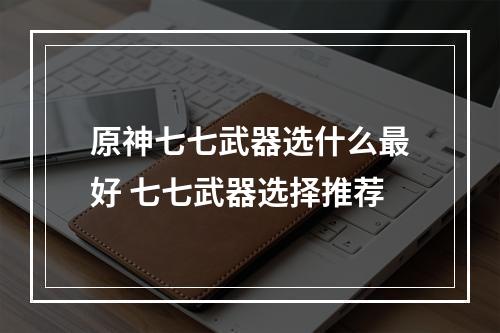 原神七七武器选什么最好 七七武器选择推荐